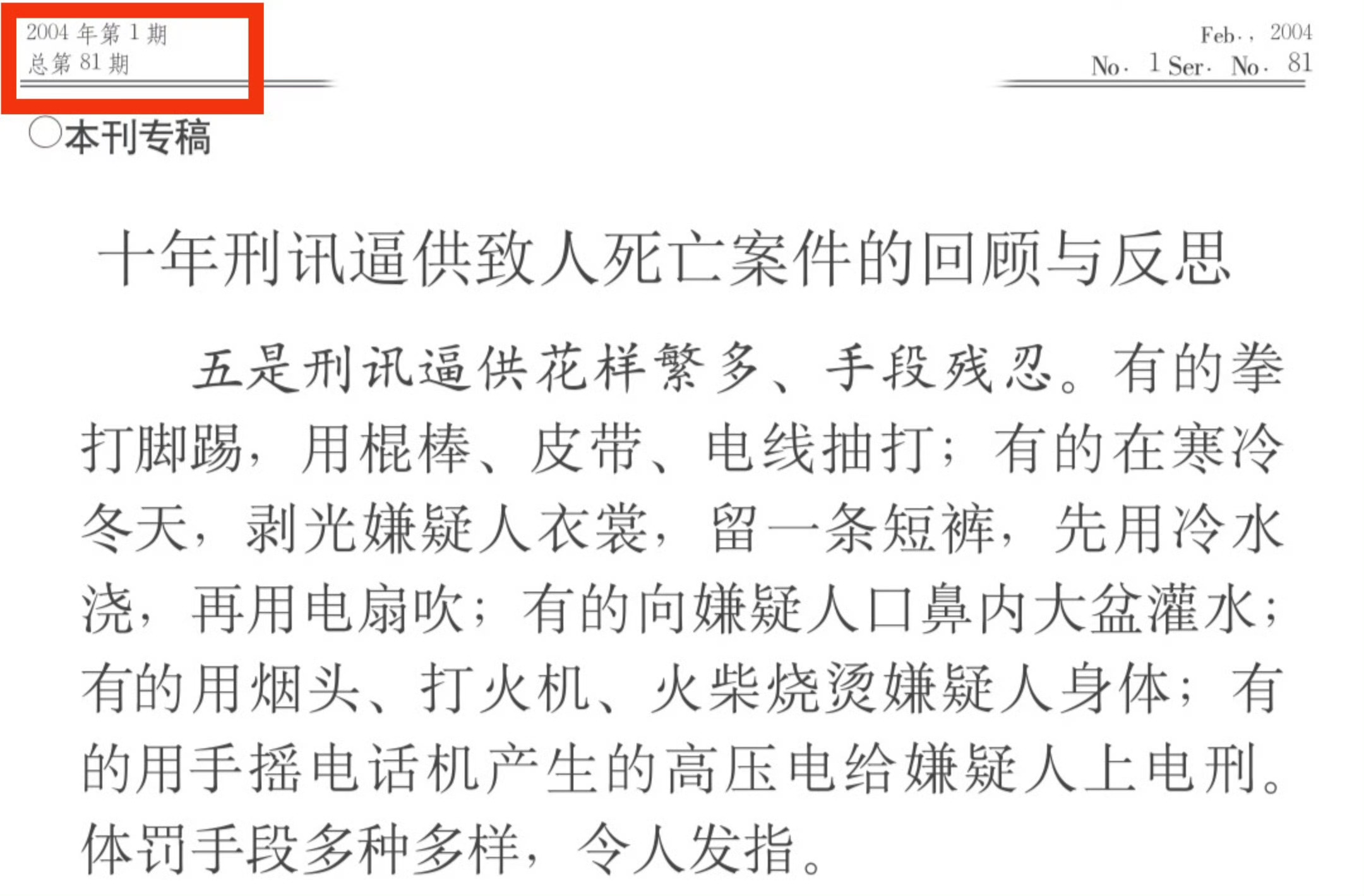 2004 年第 1 期
总第 81 期

Feb., 2004
No. 1 Ser. No. 81

○本刊专稿

十年刑讯逼供致人死亡案件的回顾与反思

五是刑讯逼供花样繁多、手段残忍。有的拳打脚踢，用棍棒、皮带、电线抽打；有的在寒冷冬天，剥光嫌疑人衣裳，留一条短裤，先用冷水浇，再用电扇吹；有的向嫌疑人口鼻内大盆灌水；有的用烟头、打火机、火柴烧烫嫌疑人身体；有的用手摇电话机产生的高压电给嫌疑人上电刑。体罚手段多种多样，令人发指。